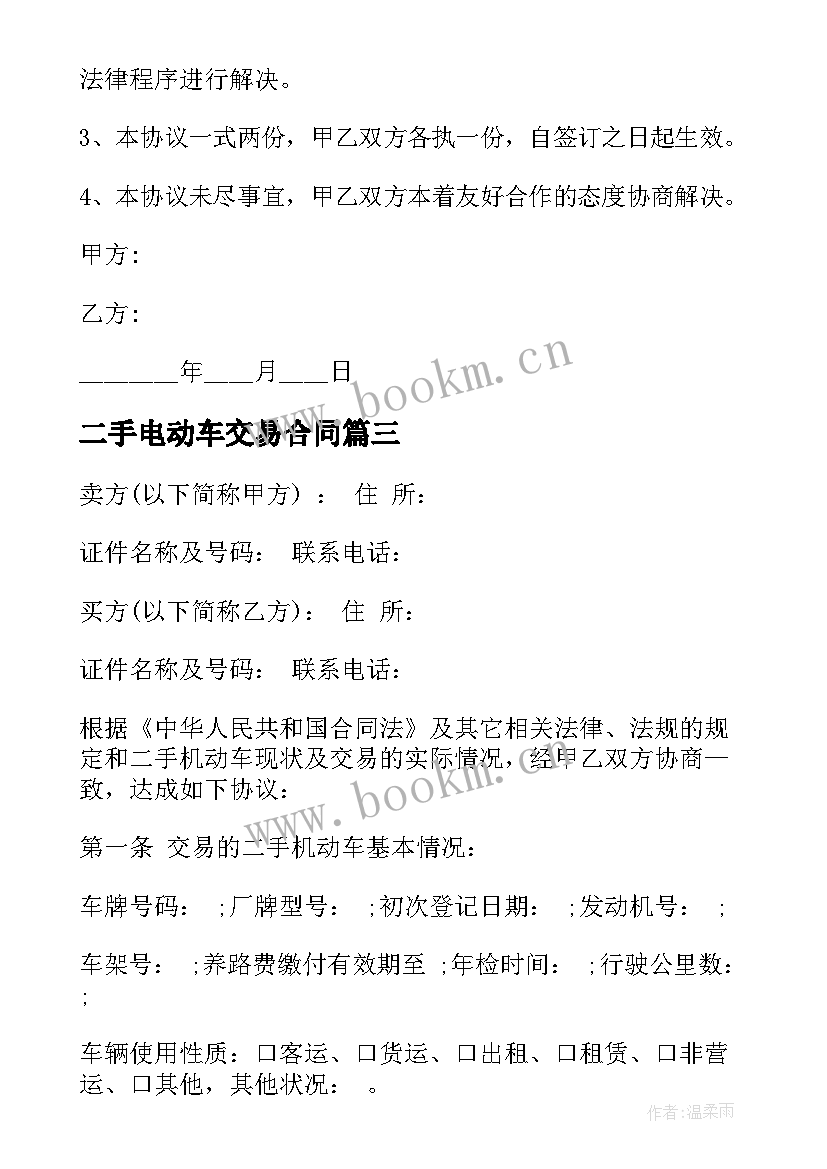 法律程序进行解决。

3、本协议一式两份，甲乙双方各执一份，自签订之日起生效。

4、本协议未尽事宜，甲乙双方本着友好合作的态度协商解决。

甲方：

乙方：

_______年___月___日

www.bookm.cn

二手电动车交易合同篇三

卖方(以下简称甲方) ： 住 所：

证件名称及号码： 联系电话：

买方(以下简称乙方)： 住 所：

证件名称及号码： 联系电话：

根据《中华人民共和国合同法》及其它相关法律、法规的规定和二手机动车现状及交易的实际情况，经甲乙双方协商一致，达成如下协议：

www.bookm.cn

第一条 交易的二手机动车基本情况：

车牌号码： ;厂牌型号： ;初次登记日期： ;发动机号： ;

车架号： ;养路费缴付有效期至 ;年检时间： ;行驶公里数： ;

车辆使用性质：口客运、口货运、口出租、口租赁、口非营运、口其他，其他状况： 。

作者:温柔雨